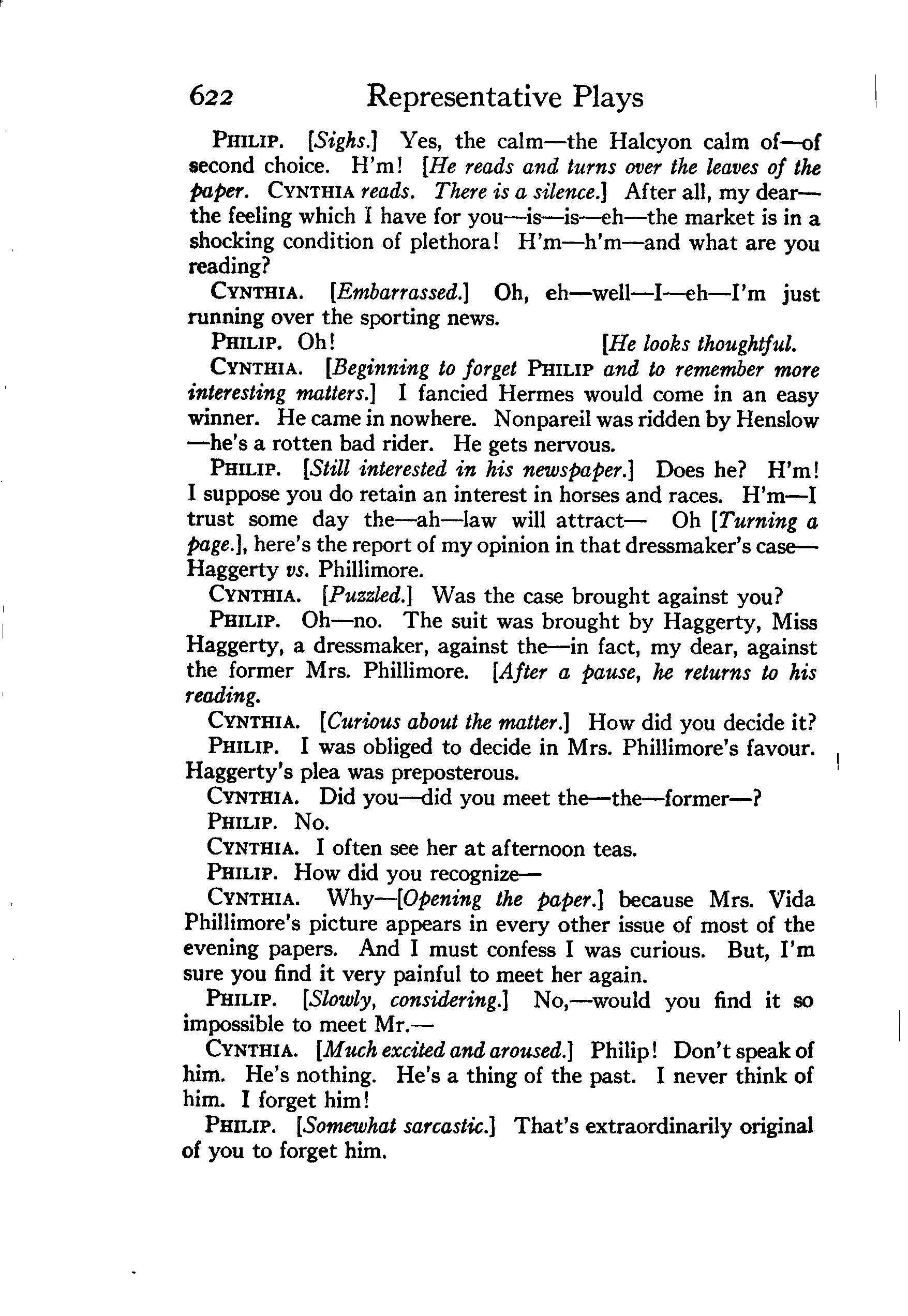 622 Representative Plays

PHILIP. [Sighs.] Yes, the calm—the Halcyon calm of—of second choice. H'm! [He reads and turns over the leaves of the paper. CYNTHIA reads. There is a silence.] After all, my dear—the feeling which I have for you—is—is—eh—the market is in a shocking condition of plethora! H'm—h'm—and what are you reading?

CYNTHIA. [Embarrassed.] Oh, eh—well—I—eh—I'm just running over the sporting news.

PHILIP. Oh! [He looks thoughtful.

CYNTHIA. [Beginning to forget PHILIP and to remember more interesting matters.] I fancied Hermes would come in an easy winner. He came in nowhere. Nonpareil was ridden by Henslow—he's a rotten bad rider. He gets nervous.

PHILIP. [Still interested in his newspaper.] Does he? H'm! I suppose you do retain an interest in horses and races. H'm—I trust some day the—ah—law will attract— Oh [Turning a page.], here's the report of my opinion in that dressmaker's case—Haggerty vs. Phillimore.

CYNTHIA. [Puzzled.] Was the case brought against you?

PHILIP. Oh—no. The suit was brought by Haggerty, Miss Haggerty, a dressmaker, against the—in fact, my dear, against the former Mrs. Phillimore. [After a pause, he returns to his reading.

CYNTHIA. [Curious about the matter.] How did you decide it?

PHILIP. I was obliged to decide in Mrs. Phillimore's favour. Haggerty's plea was preposterous.

CYNTHIA. Did you—did you meet the—the—former—?

PHILIP. No.

CYNTHIA. I often see her at afternoon teas.

PHILIP. How did you recognize—

CYNTHIA. Why—[Opening the paper.] because Mrs. Vida Phillimore's picture appears in every other issue of most of the evening papers. And I must confess I was curious. But, I'm sure you find it very painful to meet her again.

PHILIP. [Slowly, considering.] No,—would you find it so impossible to meet Mr.—

CYNTHIA. [Much excited and aroused.] Philip! Don't speak of him. He's nothing. He's a thing of the past. I never think of him. I forget him!

PHILIP. [Somewhat sarcastic.] That's extraordinarily original of you to forget him.